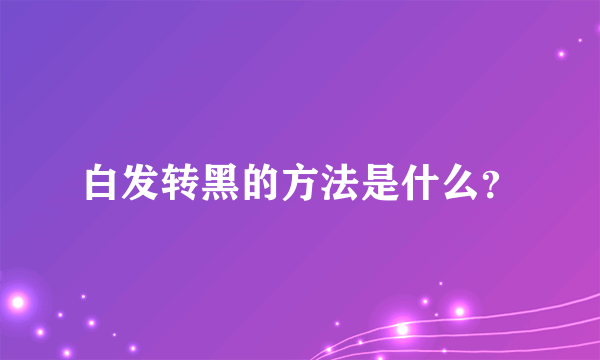 白发转黑的方法是什么？